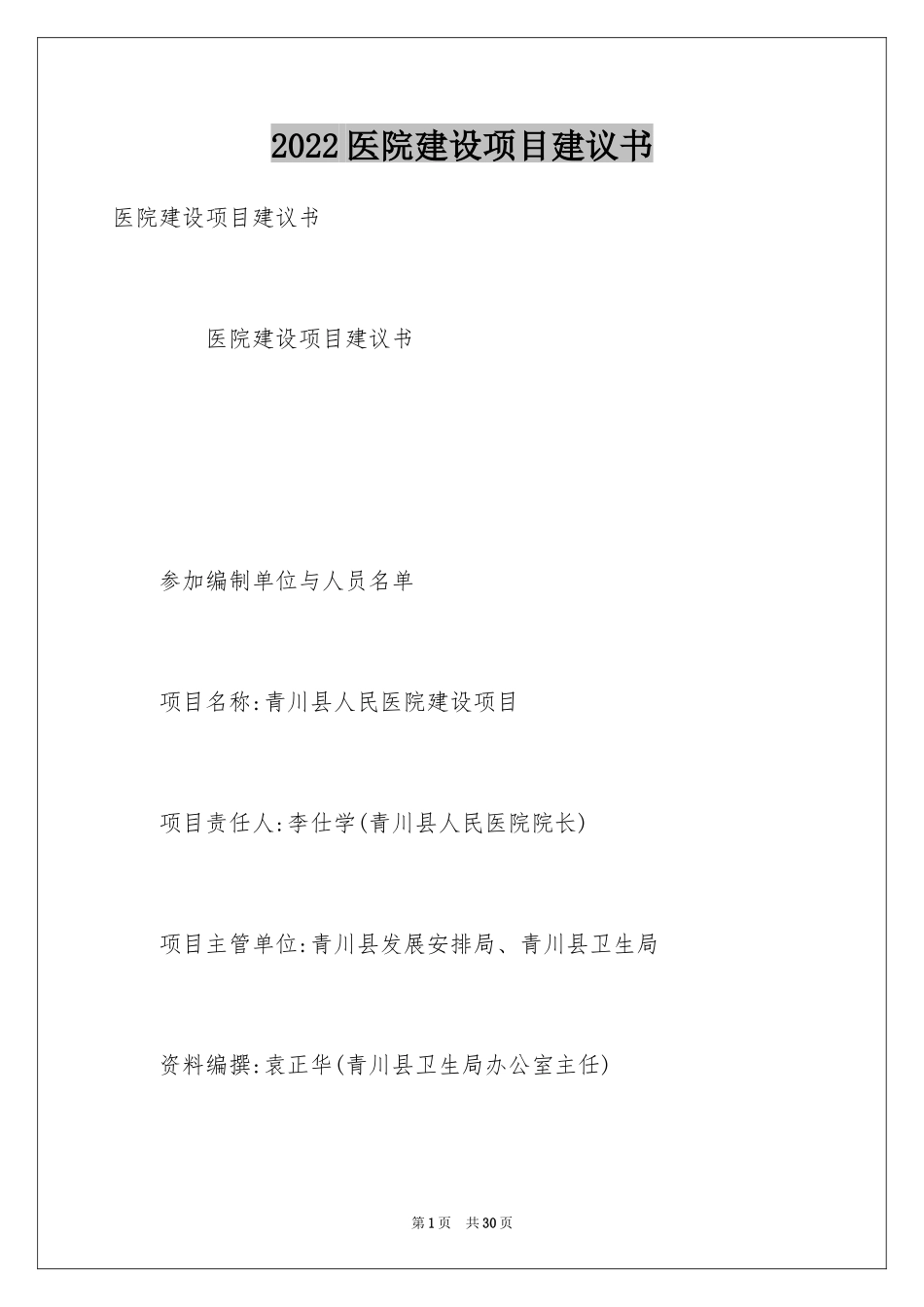 2022医院建设项目建议书

医院建设项目建议书

医院建设项目建议书

参加编制单位与人员名单

项目名称:青川县人民医院建设项目

项目责任人:李仕学(青川县人民医院院长)

项目主管单位:青川县发展安排局、青川县卫生局

资料编撰:袁正华(青川县卫生局办公室主任)

第1页 共30页